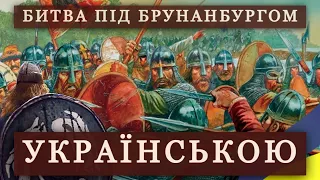 БИТВА ПІД БРУНАНБУРГОМ

УКРАЇНСЬКОЮ